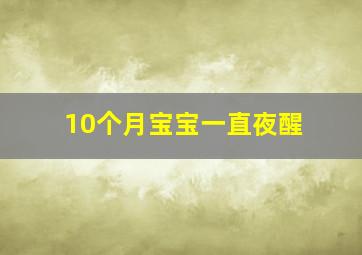 10个月宝宝一直夜醒